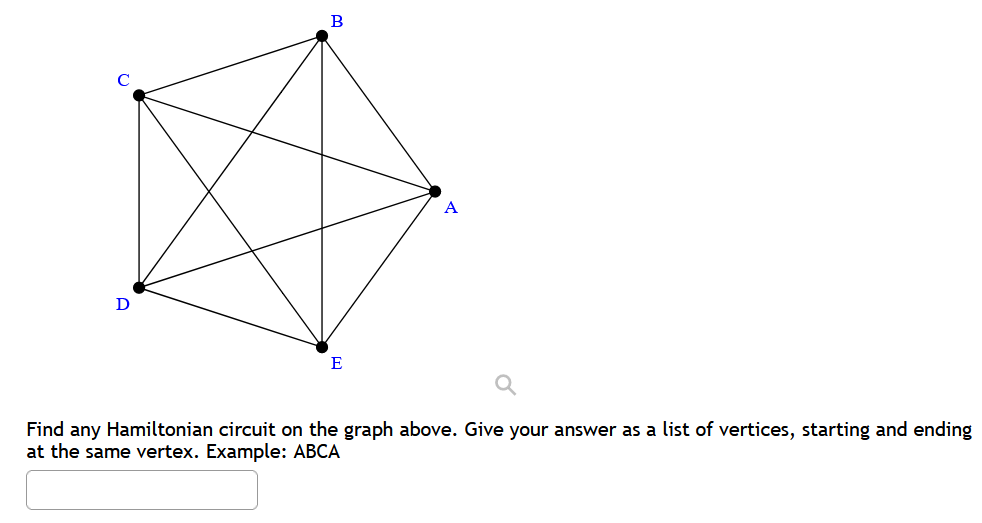 B
C
A
D
E

Find any Hamiltonian circuit on the graph above. Give your answer as a list of vertices, starting and ending at the same vertex. Example: ABCA